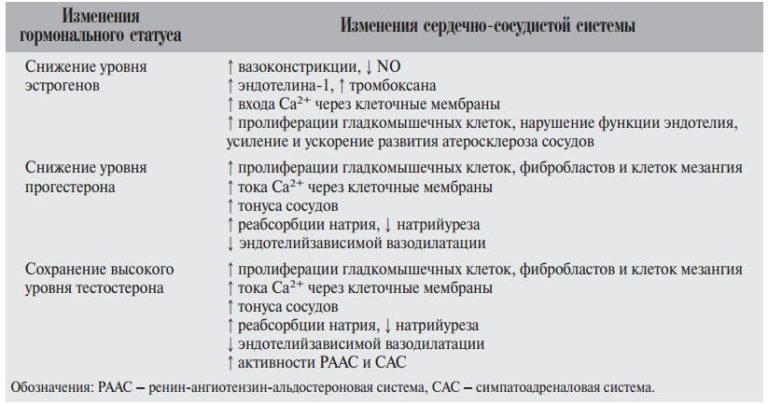 | Изменения гормонального статуса | Изменения сердечно-сосудистой системы |
|---|---|
| Снижение уровня эстрогенов | ↑ вазоконстрикции, ↓ NO<br>↑ эндотелина-1, ↑ тромбоксана<br>↑ входа $Ca^{2+}$ через клеточные мембраны<br>↑ пролиферации гладкомышечных клеток, нарушение функции эндотелия, усиление и ускорение развития атеросклероза сосудов |
| Снижение уровня прогестерона | ↑ пролиферации гладкомышечных клеток, фибробластов и клеток мезангия<br>↑ тока $Ca^{2+}$ через клеточные мембраны<br>↑ тонуса сосудов<br>↑ реабсорбции натрия, ↓ натрийуреза<br>↓ эндотелийзависимой вазодилатации |
| Сохранение высокого уровня тестостерона | ↑ пролиферации гладкомышечных клеток, фибробластов и клеток мезангия<br>↑ тока $Ca^{2+}$ через клеточные мембраны<br>↑ тонуса сосудов<br>↑ реабсорбции натрия, ↓ натрийуреза<br>↓ эндотелийзависимой вазодилатации<br>↑ активности РААС и САС |

Обозначения: РААС – ренин-ангиотензин-альдостероновая система, САС – симпатоадреналовая система.